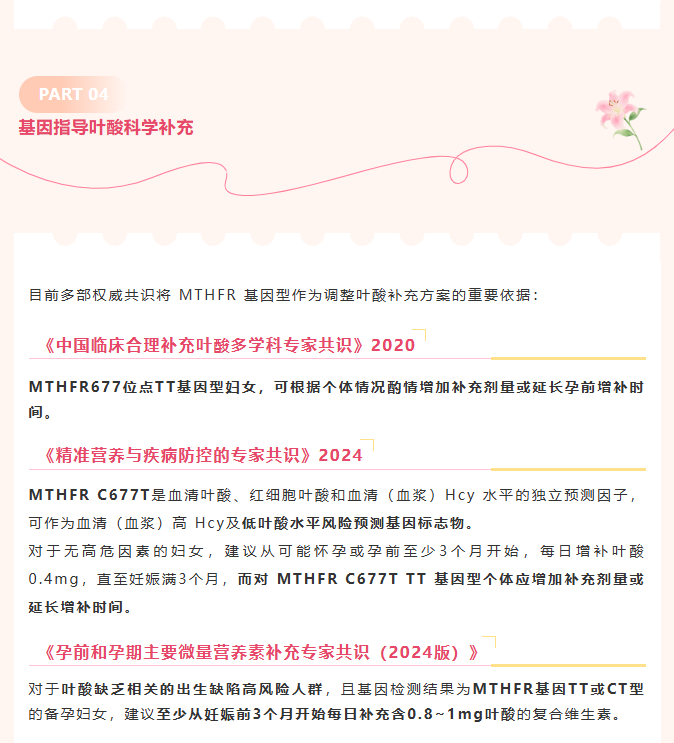 PART 04
基因指导叶酸科学补充

目前多部权威共识将 MTHFR 基因型作为调整叶酸补充方案的重要依据：

《中国临床合理补充叶酸多学科专家共识》2020

MTHFR677位点TT基因型妇女，可根据个体情况酌情增加补充剂量或延长孕前增补时间。

《精准营养与疾病防控的专家共识》2024

MTHFR C677T是血清叶酸、红细胞叶酸和血清（血浆）Hcy 水平的独立预测因子，可作为血清（血浆）高 Hcy及低叶酸水平风险预测基因标志物。
对于无高危因素的妇女，建议从可能怀孕或孕前至少3个月开始，每日增补叶酸0.4mg，直至妊娠满3个月，而对 MTHFR C677T TT 基因型个体应增加补充剂量或延长增补时间。

《孕前和孕期主要微量营养素补充专家共识（2024版）》

对于叶酸缺乏相关的出生缺陷高风险人群，且基因检测结果为MTHFR基因TT或CT型的备孕妇女，建议至少从妊娠前3个月开始每日补充含0.8～1mg叶酸的复合维生素。